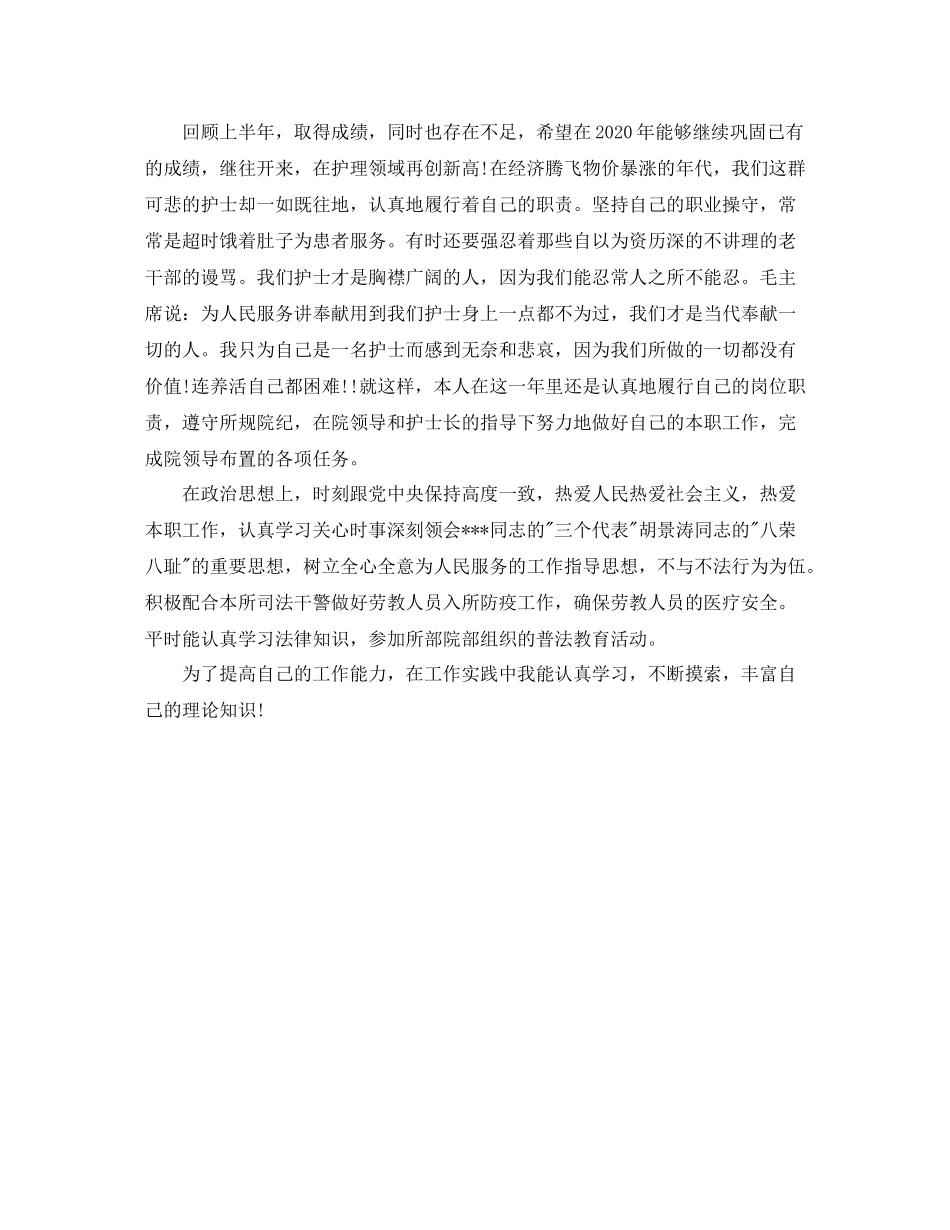 回顾上半年，取得成绩，同时也存在不足，希望在2020年能够继续巩固已有的成绩，继往开来，在护理领域再创新高!在经济腾飞物价暴涨的年代，我们这群可悲的护士却一如既往地，认真地履行着自己的职责。坚持自己的职业操守，常常是超时饿着肚子为患者服务。有时还要强忍着那些自以为资历深的不讲理的老干部的谩骂。我们护士才是胸襟广阔的人，因为我们能忍常人之所不能忍。毛主席说：为人民服务讲奉献用到我们护士身上一点都不为过，我们才是当代奉献一切的人。我只为自己是一名护士而感到无奈和悲哀，因为我们所做的一切都没有价值!连养活自己都困难!!就这样，本人在这一年里还是认真地履行自己的岗位职责，遵守所规院纪，在院领导和护士长的指导下努力地做好自己的本职工作，完成院领导布置的各项任务。

在政治思想上，时刻跟党中央保持高度一致，热爱人民热爱社会主义，热爱本职工作，认真学习关心时事深刻领会***同志的"三个代表"胡景涛同志的"八荣八耻"的重要思想，树立全心全意为人民服务的工作指导思想，不与不法行为为伍。积极配合本所司法干警做好劳教人员入所防疫工作，确保劳教人员的医疗安全。平时能认真学习法律知识，参加所部院部组织的普法教育活动。

为了提高自己的工作能力，在工作实践中我能认真学习，不断摸索，丰富自己的理论知识!